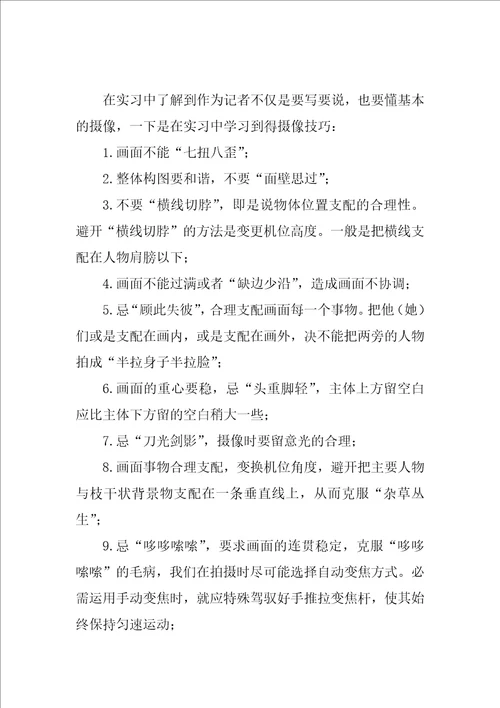 在实习中了解到作为记者不仅是要写要说，也要懂基本的摄像，一下是在实习中学习到得摄像技巧：

1.画面不能“七扭八歪”；

2.整体构图要和谐，不要“面壁思过”；

3.不要“横线切脖”，即是说物体位置支配的合理性。避开“横线切脖”的方法是变更机位高度。一般是把横线支配在人物肩膀以下；

4.画面不能过满或者“缺边少沿”，造成画面不协调；

5.忌“顾此失彼”，合理支配画面每一个事物。把他（她）们或是支配在画内，或是支配在画外，决不能把两旁的人物拍成“半拉身子半拉脸”；

6.画面的重心要稳，忌“头重脚轻”，主体上方留空白应比主体下方留的空白稍大一些；

7.忌“刀光剑影”，摄像时要留意光的合理；

8.画面事物合理支配，变换机位角度，避开把主要人物与枝干状背景物支配在一条垂直线上，从而克服“杂草丛生”；

9.忌“哆哆嗦嗦”，要求画面的连贯稳定，克服“哆哆嗦嗦”的毛病，我们在拍摄时尽可能选择自动变焦方式。必需运用手动变焦时，就应特殊驾驭好手推拉变焦杆，使其始终保持匀速运动；